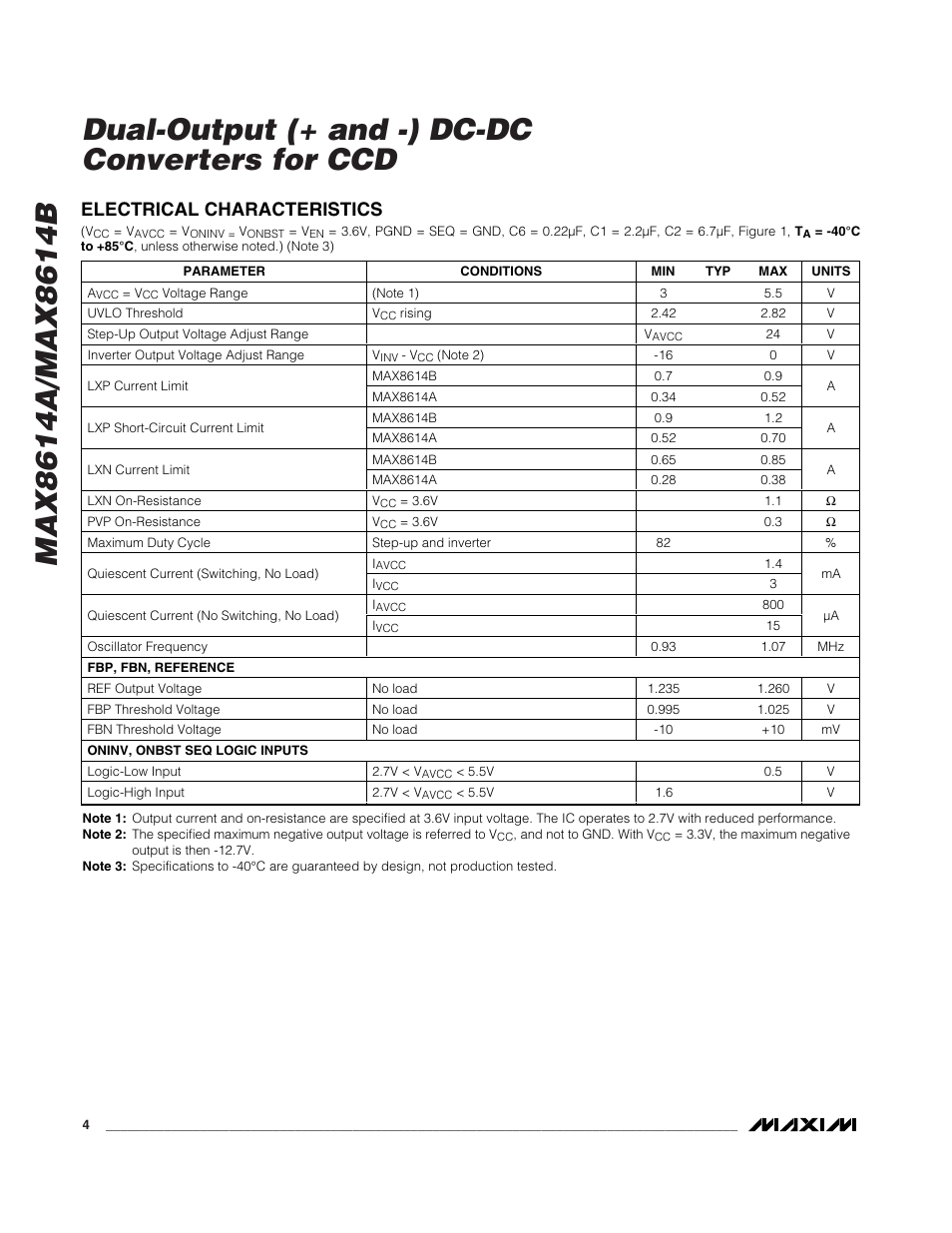 MAX8614A/MAX8614B

Dual-Output (+ and -) DC-DC Converters for CCD

ELECTRICAL CHARACTERISTICS

($V_{CC}$ = $V_{AVCC}$ = $V_{ONINV}$ = $V_{ONBST}$ = $V_{EN}$ = 3.6V, PGND = SEQ = GND, C6 = 0.22µF, C1 = 2.2µF, C2 = 6.7µF, Figure 1, $T_A$ = -40°C to +85°C, unless otherwise noted.) (Note 3)

| PARAMETER | CONDITIONS | MIN | TYP | MAX | UNITS |
|---|---|---|---|---|---|
| $A_{VCC}$ = $V_{CC}$ Voltage Range | (Note 1) | 3 | | 5.5 | V |
| UVLO Threshold | $V_{CC}$ rising | 2.42 | | 2.82 | V |
| Step-Up Output Voltage Adjust Range | | $V_{AVCC}$ | | 24 | V |
| Inverter Output Voltage Adjust Range | $V_{INV}$ - $V_{CC}$ (Note 2) | -16 | | 0 | V |
| LXP Current Limit | MAX8614B | 0.7 | | 0.9 | A |
| | MAX8614A | 0.34 | | 0.52 | |
| LXP Short-Circuit Current Limit | MAX8614B | 0.9 | | 1.2 | A |
| | MAX8614A | 0.52 | | 0.70 | |
| LXN Current Limit | MAX8614B | 0.65 | | 0.85 | A |
| | MAX8614A | 0.28 | | 0.38 | |
| LXN On-Resistance | $V_{CC}$ = 3.6V | | | 1.1 | Ω |
| PVP On-Resistance | $V_{CC}$ = 3.6V | | | 0.3 | Ω |
| Maximum Duty Cycle | Step-up and inverter | 82 | | | % |
| Quiescent Current (Switching, No Load) | $I_{AVCC}$ | | | 1.4 | mA |
| | $I_{VCC}$ | | | 3 | |
| Quiescent Current (No Switching, No Load) | $I_{AVCC}$ | | | 800 | µA |
| | $I_{VCC}$ | | | 15 | |
| Oscillator Frequency | | 0.93 | | 1.07 | MHz |
| FBP, FBN, REFERENCE | | | | | |
| REF Output Voltage | No load | 1.235 | | 1.260 | V |
| FBP Threshold Voltage | No load | 0.995 | | 1.025 | V |
| FBN Threshold Voltage | No load | -10 | | +10 | mV |
| ONINV, ONBST SEQ LOGIC INPUTS | | | | | |
| Logic-Low Input | 2.7V < $V_{AVCC}$ < 5.5V | | | 0.5 | V |
| Logic-High Input | 2.7V < $V_{AVCC}$ < 5.5V | 1.6 | | | V |

Note 1: Output current and on-resistance are specified at 3.6V input voltage. The IC operates to 2.7V with reduced performance.
Note 2: The specified maximum negative output voltage is referred to $V_{CC}$, and not to GND. With $V_{CC}$ = 3.3V, the maximum negative output is then -12.7V.
Note 3: Specifications to -40°C are guaranteed by design, not production tested.

4

MAXIM